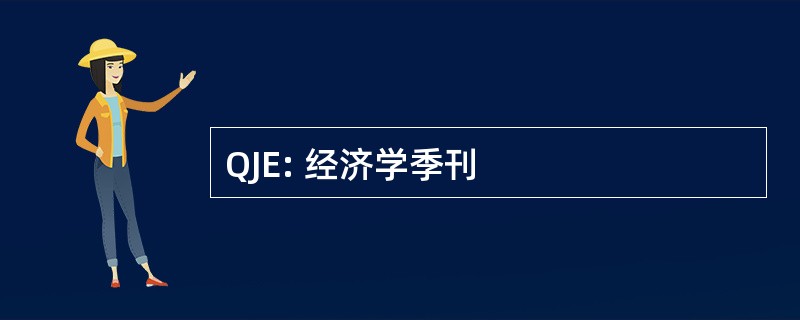 QJE: 经济学季刊